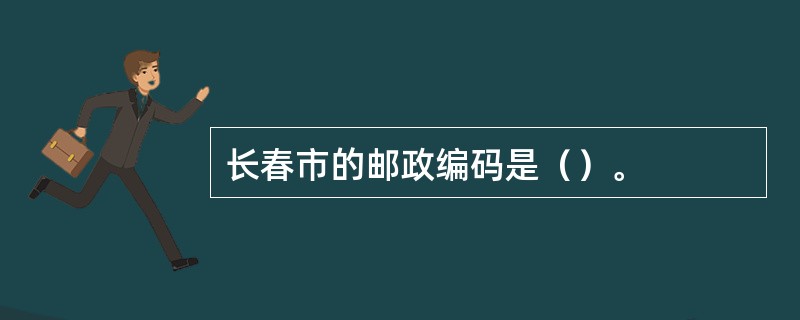 长春市的邮政编码是（）。